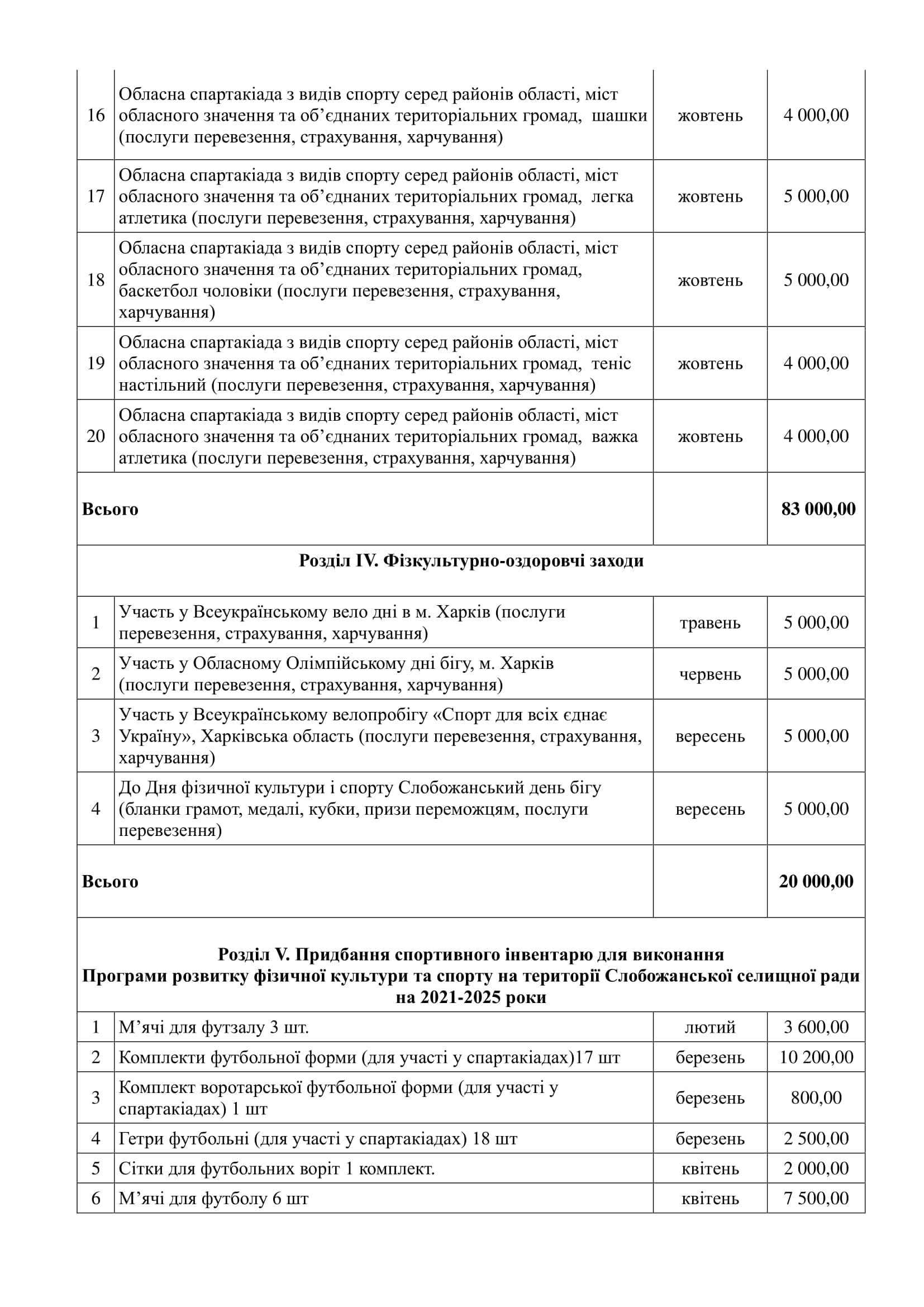 | 16 | Обласна спартакіада з видів спорту серед районів області, міст обласного значення та об'єднаних територіальних громад, шашки (послуги перевезення, страхування, харчування) | жовтень | 4 000,00 |
|---|---|---|---|
| 17 | Обласна спартакіада з видів спорту серед районів області, міст обласного значення та об'єднаних територіальних громад, легка атлетика (послуги перевезення, страхування, харчування) | жовтень | 5 000,00 |
| 18 | Обласна спартакіада з видів спорту серед районів області, міст обласного значення та об'єднаних територіальних громад, баскетбол чоловіки (послуги перевезення, страхування, харчування) | жовтень | 5 000,00 |
| 19 | Обласна спартакіада з видів спорту серед районів області, міст обласного значення та об'єднаних територіальних громад, теніс настільний (послуги перевезення, страхування, харчування) | жовтень | 4 000,00 |
| 20 | Обласна спартакіада з видів спорту серед районів області, міст обласного значення та об'єднаних територіальних громад, важка атлетика (послуги перевезення, страхування, харчування) | жовтень | 4 000,00 |
| **Всього** | | | **83 000,00** |
| **Розділ IV. Фізкультурно-оздоровчі заходи** | | | |
| 1 | Участь у Всеукраїнському вело дні в м. Харків (послуги перевезення, страхування, харчування) | травень | 5 000,00 |
| 2 | Участь у Обласному Олімпійському дні бігу, м. Харків (послуги перевезення, страхування, харчування) | червень | 5 000,00 |
| 3 | Участь у Всеукраїнському велопробігу «Спорт для всіх єднає Україну», Харківська область (послуги перевезення, страхування, харчування) | вересень | 5 000,00 |
| 4 | До Дня фізичної культури і спорту Слобожанський день бігу (бланки грамот, медалі, кубки, призи переможцям, послуги перевезення) | вересень | 5 000,00 |
| **Всього** | | | **20 000,00** |
| **Розділ V. Придбання спортивного інвентарю для виконання Програми розвитку фізичної культури та спорту на території Слобожанської селищної ради на 2021-2025 роки** | | | |
| 1 | М'ячі для футзалу 3 шт. | лютий | 3 600,00 |
| 2 | Комплекти футбольної форми (для участі у спартакіадах)17 шт | березень | 10 200,00 |
| 3 | Комплект воротарської футбольної форми (для участі у спартакіадах) 1 шт | березень | 800,00 |
| 4 | Гетри футбольні (для участі у спартакіадах) 18 шт | березень | 2 500,00 |
| 5 | Сітки для футбольних воріт 1 комплект. | квітень | 2 000,00 |
| 6 | М'ячі для футболу 6 шт | квітень | 7 500,00 |